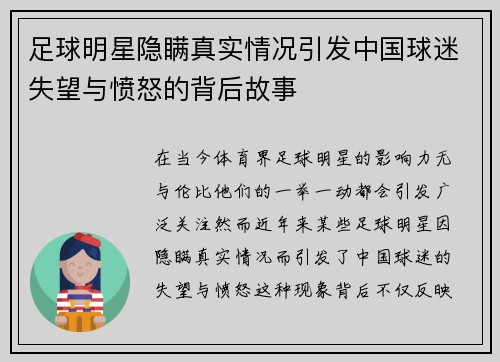 足球明星隐瞒真实情况引发中国球迷失望与愤怒的背后故事

在当今体育界足球明星的影响力无与伦比他们的一举一动都会引发广泛关注然而近年来某些足球明星因隐瞒真实情况而引发了中国球迷的失望与愤怒这种现象背后不仅反映